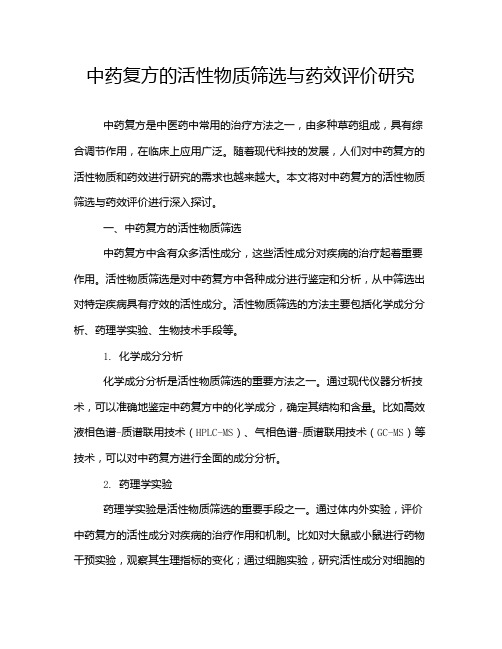 中药复方的活性物质筛选与药效评价研究

中药复方是中医药中常用的治疗方法之一，由多种草药组成，具有综合调节作用，在临床上应用广泛。随着现代科技的发展，人们对中药复方的活性物质和药效进行研究的需求也越来越大。本文将对中药复方的活性物质筛选与药效评价进行深入探讨。

一、中药复方的活性物质筛选

中药复方中含有众多活性成分，这些活性成分对疾病的治疗起着重要作用。活性物质筛选是对中药复方中各种成分进行鉴定和分析，从中筛选出对特定疾病具有疗效的活性成分。活性物质筛选的方法主要包括化学成分分析、药理学实验、生物技术手段等。

1. 化学成分分析

化学成分分析是活性物质筛选的重要方法之一。通过现代仪器分析技术，可以准确地鉴定中药复方中的化学成分，确定其结构和含量。比如高效液相色谱-质谱联用技术（HPLC-MS）、气相色谱-质谱联用技术（GC-MS）等技术，可以对中药复方进行全面的成分分析。

2. 药理学实验

药理学实验是活性物质筛选的重要手段之一。通过体内外实验，评价中药复方的活性成分对疾病的治疗作用和机制。比如对大鼠或小鼠进行药物干预实验，观察其生理指标的变化；通过细胞实验，研究活性成分对细胞的